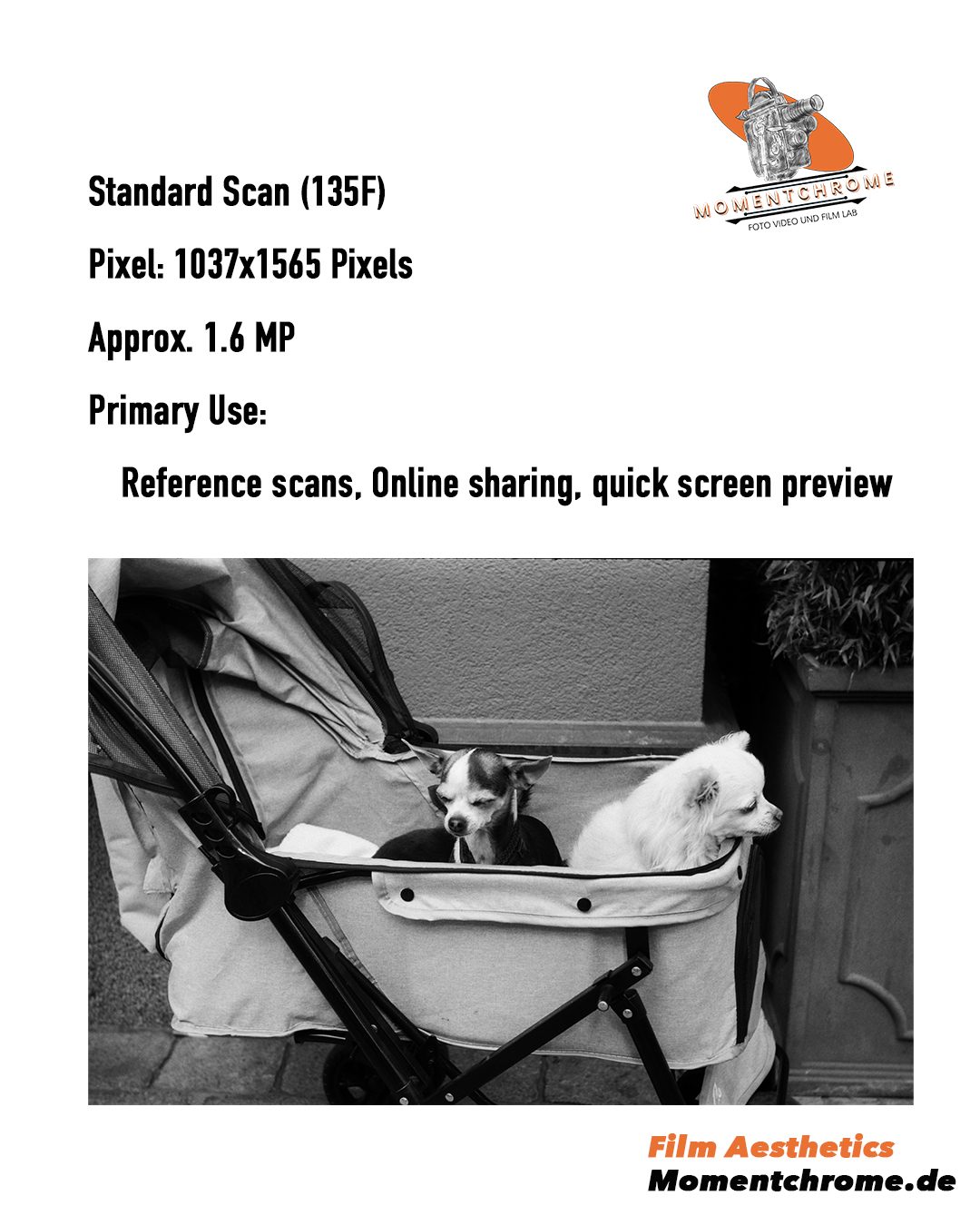 MOMENTCHROME
FOTO VIDEO UND FILM LAB

Standard Scan (135F)

Pixel: 1037x1565 Pixels

Approx. 1.6 MP

Primary Use:

Reference scans, Online sharing, quick screen preview

Film Aesthetics
Momentchrome.de